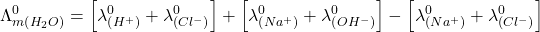 $\Lambda^0_{m(H_2O)} = \left[\lambda^0_{(H^+)} + \lambda^0_{(Cl^-)}\right] + \left[\lambda^0_{(Na^+)} + \lambda^0_{(OH^-)}\right] - \left[\lambda^0_{(Na^+)} + \lambda^0_{(Cl^-)}\right]$